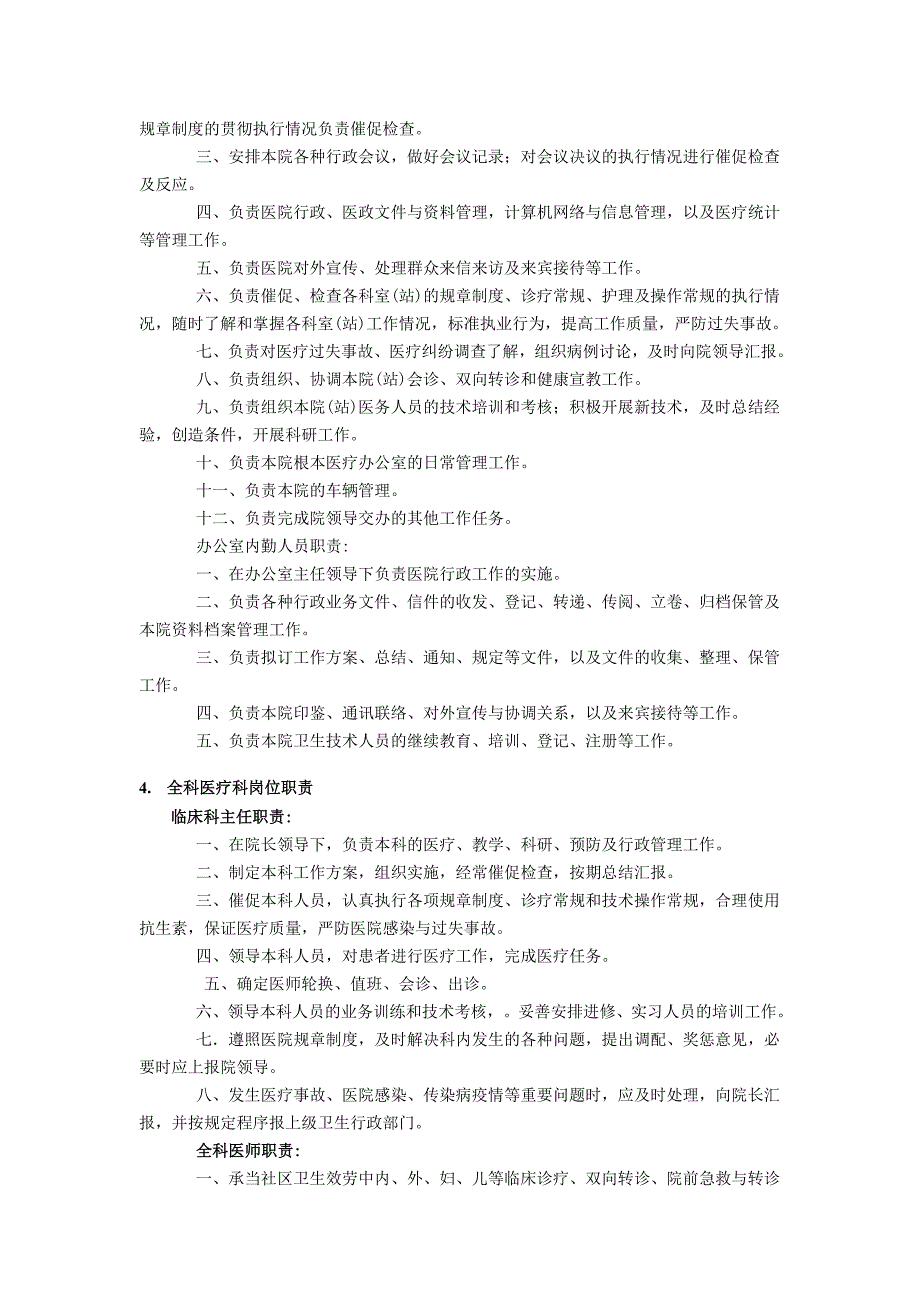 规章制度的贯彻执行情况负责催促检查。

三、安排本院各种行政会议，做好会议记录；对会议决议的执行情况进行催促检查及反应。

四、负责医院行政、医政文件与资料管理，计算机网络与信息管理，以及医疗统计等管理工作。

五、负责医院对外宣传、处理群众来信来访及来宾接待等工作。

六、负责催促、检查各科室(站)的规章制度、诊疗常规、护理及操作常规的执行情况，随时了解和掌握各科室(站)工作情况，标准执业行为，提高工作质量，严防过失事故。

七、负责对医疗过失事故、医疗纠纷调查了解，组织病例讨论，及时向院领导汇报。

八、负责组织、协调本院(站)会诊、双向转诊和健康宣教工作。

九、负责组织本院(站)医务人员的技术培训和考核；积极开展新技术，及时总结经验，创造条件，开展科研工作。

十、负责本院根本医疗办公室的日常管理工作。

十一、负责本院的车辆管理。

十二、负责完成院领导交办的其他工作任务。

办公室内勤人员职责:

一、在办公室主任领导下负责医院行政工作的实施。

二、负责各种行政业务文件、信件的收发、登记、转递、传阅、立卷、归档保管及本院资料档案管理工作。

三、负责拟订工作方案、总结、通知、规定等文件，以及文件的收集、整理、保管工作。

四、负责本院印鉴、通讯联络、对外宣传与协调关系，以及来宾接待等工作。

五、负责本院卫生技术人员的继续教育、培训、登记、注册等工作。

4. 全科医疗科岗位职责

临床科主任职责:

一、在院长领导下，负责本科的医疗、教学、科研、预防及行政管理工作。

二、制定本科工作方案，组织实施，经常催促检查，按期总结汇报。

三、催促本科人员，认真执行各项规章制度、诊疗常规和技术操作常规，合理使用抗生素，保证医疗质量，严防医院感染与过失事故。

四、领导本科人员，对患者进行医疗工作，完成医疗任务。

五、确定医师轮换、值班、会诊、出诊。

六、领导本科人员的业务训练和技术考核，。妥善安排进修、实习人员的培训工作。

七．遵照医院规章制度，及时解决科内发生的各种问题，提出调配、奖惩意见，必要时应上报院领导。

八、发生医疗事故、医院感染、传染病疫情等重要问题时，应及时处理，向院长汇报，并按规定程序报上级卫生行政部门。

全科医师职责:

一、承当社区卫生效劳中内、外、妇、儿等临床诊疗、双向转诊、院前急救与转诊